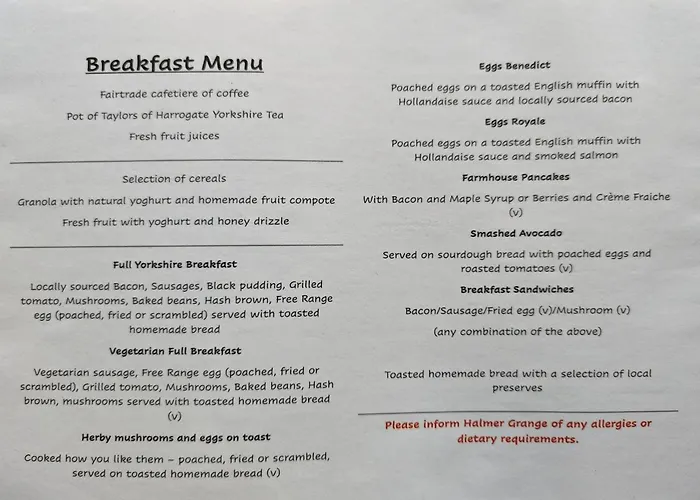 Breakfast Menu

Fairtrade cafetiere of coffee

Pot of Taylors of Harrogate Yorkshire Tea

Fresh fruit juices

Selection of cereals

Granola with natural yoghurt and homemade fruit compote

Fresh fruit with yoghurt and honey drizzle

Full Yorkshire Breakfast

Locally sourced Bacon, Sausages, Black pudding, Grilled tomato, Mushrooms, Baked beans, Hash brown, Free Range egg (poached, fried or scrambled) served with toasted homemade bread

Vegetarian Full Breakfast

Vegetarian sausage, Free Range egg (poached, fried or scrambled), Grilled tomato, Mushrooms, Baked beans, Hash brown, mushrooms served with toasted homemade bread (v)

Herby mushrooms and eggs on toast

Cooked how you like them – poached, fried or scrambled, served on toasted homemade bread (v)

Eggs Benedict

Poached eggs on a toasted English muffin with Hollandaise sauce and locally sourced bacon

Eggs Royale

Poached eggs on a toasted English muffin with Hollandaise sauce and smoked salmon

Farmhouse Pancakes

With Bacon and Maple Syrup or Berries and Crème Fraiche (v)

Smashed Avocado

Served on sourdough bread with poached eggs and roasted tomatoes (v)

Breakfast Sandwiches

Bacon/Sausage/Fried egg (v)/Mushroom (v)

(any combination of the above)

Toasted homemade bread with a selection of local preserves

Please inform Halmer Grange of any allergies or dietary requirements.